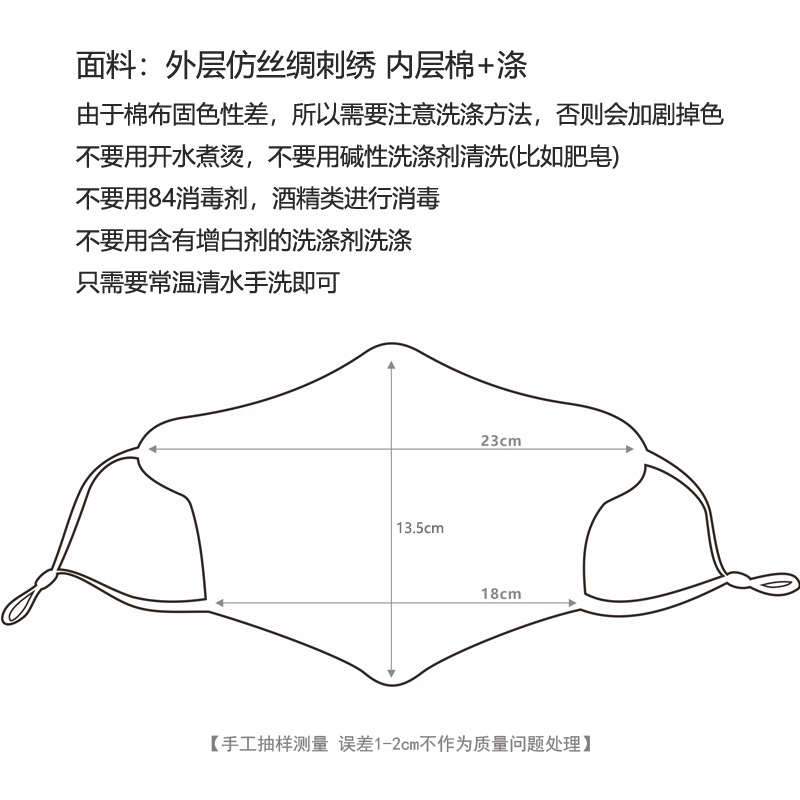 面料：外层仿丝绸刺绣 内层棉+涤

由于棉布固色性差，所以需要注意洗涤方法，否则会加剧掉色

不要用开水煮烫，不要用碱性洗涤剂清洗(比如肥皂)

不要用84消毒剂，酒精类进行消毒

不要用含有增白剂的洗涤剂洗涤

只需要常温清水手洗即可

23cm

13.5cm

18cm

【手工抽样测量 误差1-2cm不作为质量问题处理】